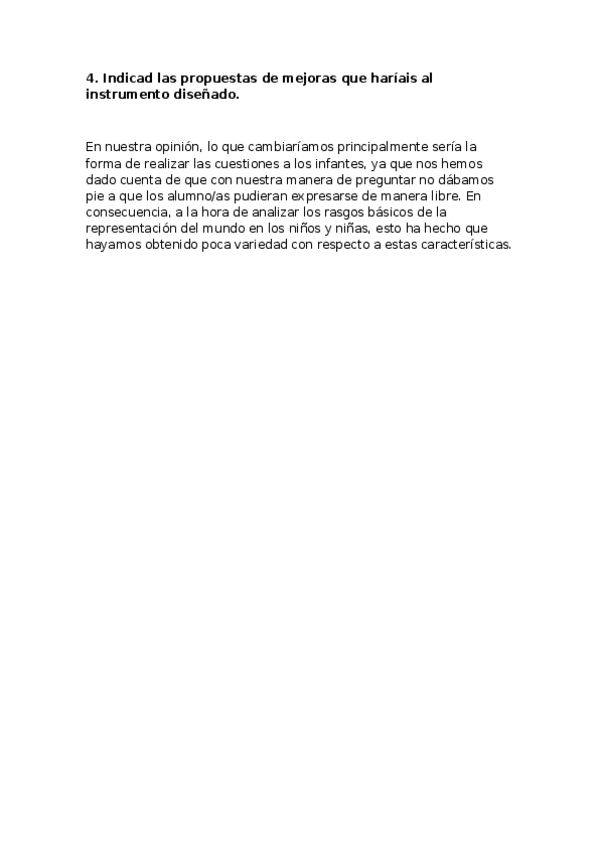 4. Indicad las propuestas de mejoras que haríais al instrumento diseñado.

En nuestra opinión, lo que cambiaríamos principalmente sería la forma de realizar las cuestiones a los infantes, ya que nos hemos dado cuenta de que con nuestra manera de preguntar no dábamos pie a que los alumno/as pudieran expresarse de manera libre. En consecuencia, a la hora de analizar los rasgos básicos de la representación del mundo en los niños y niñas, esto ha hecho que hayamos obtenido poca variedad con respecto a estas características.